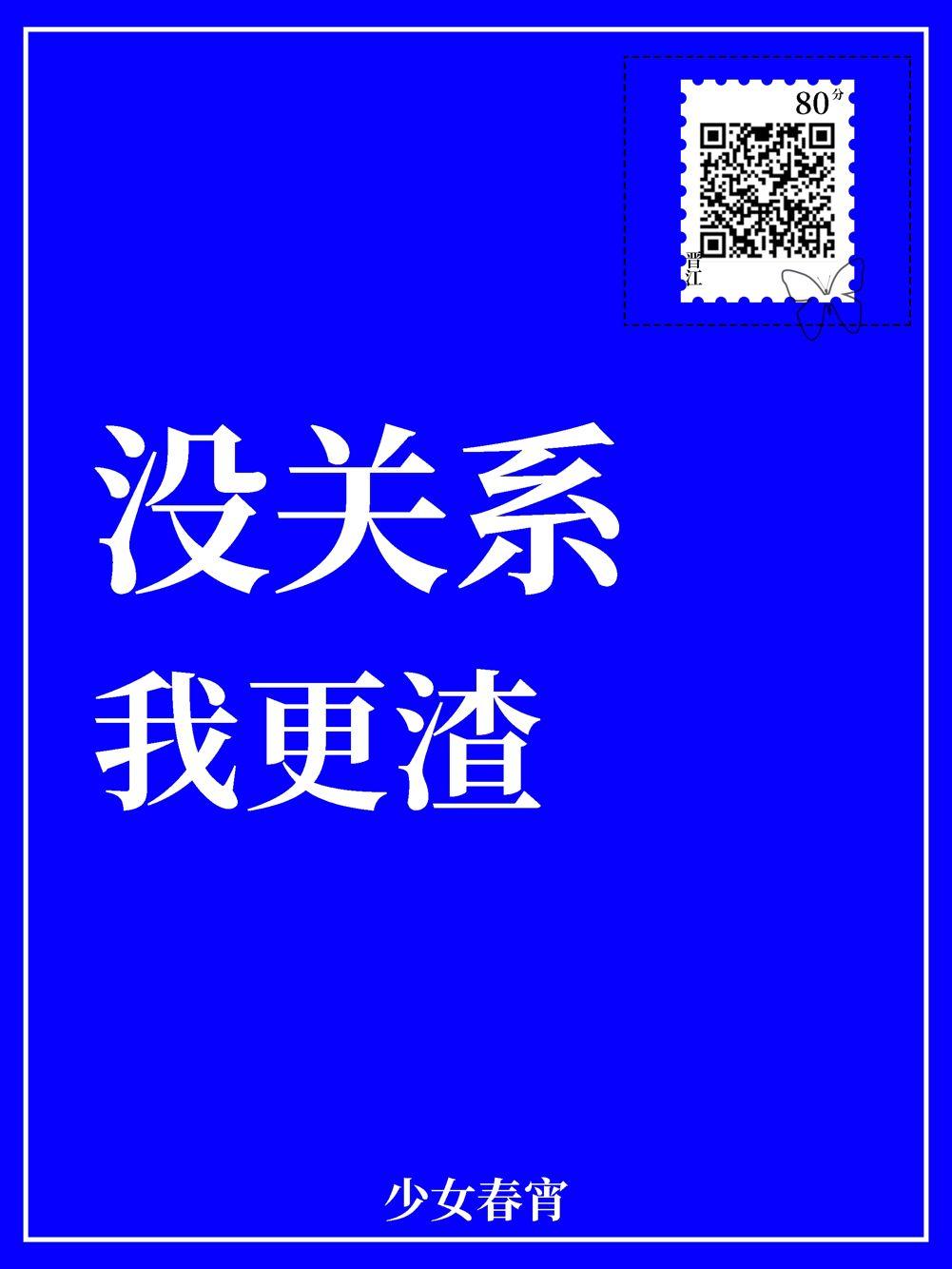 80分

晋江

没关系
我更渣

少女春宵